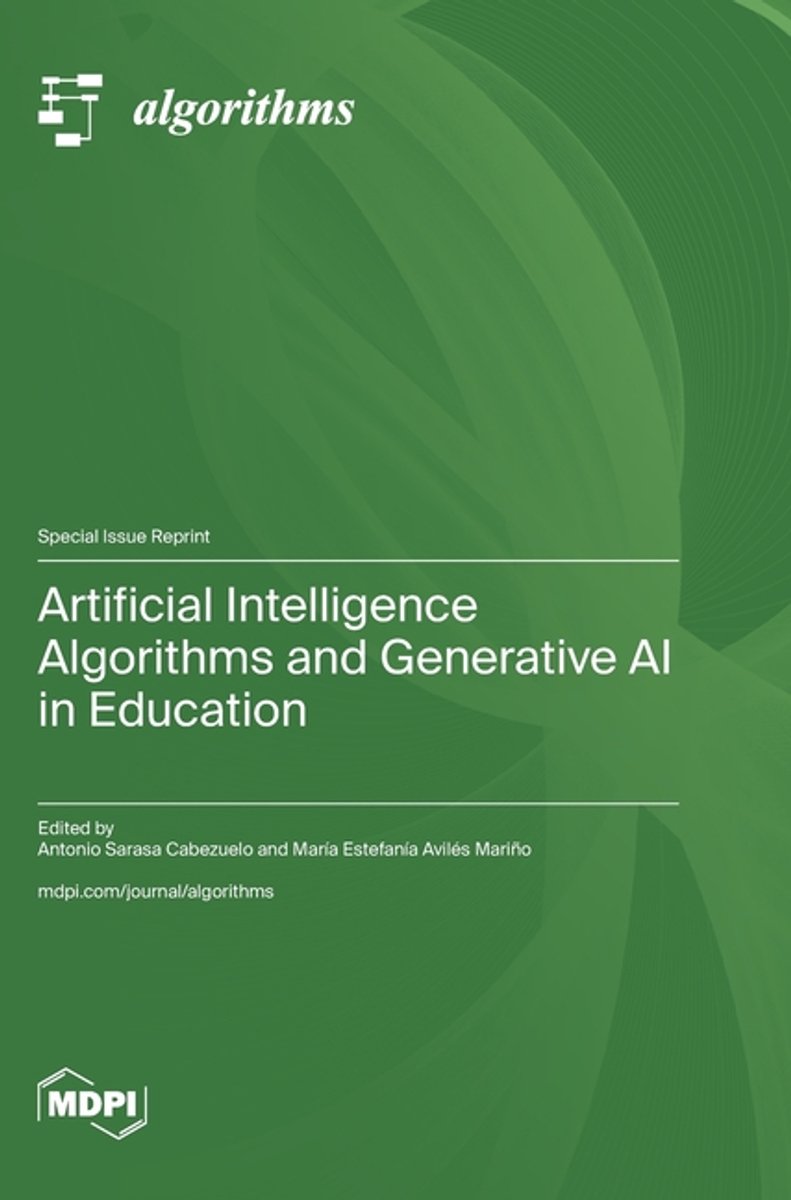 algorithms

Special Issue Reprint

Artificial Intelligence Algorithms and Generative AI in Education

Edited by
Antonio Sarasa Cabezuelo and María Estefanía Avilés Mariño

mdpi.com/journal/algorithms

MDPI